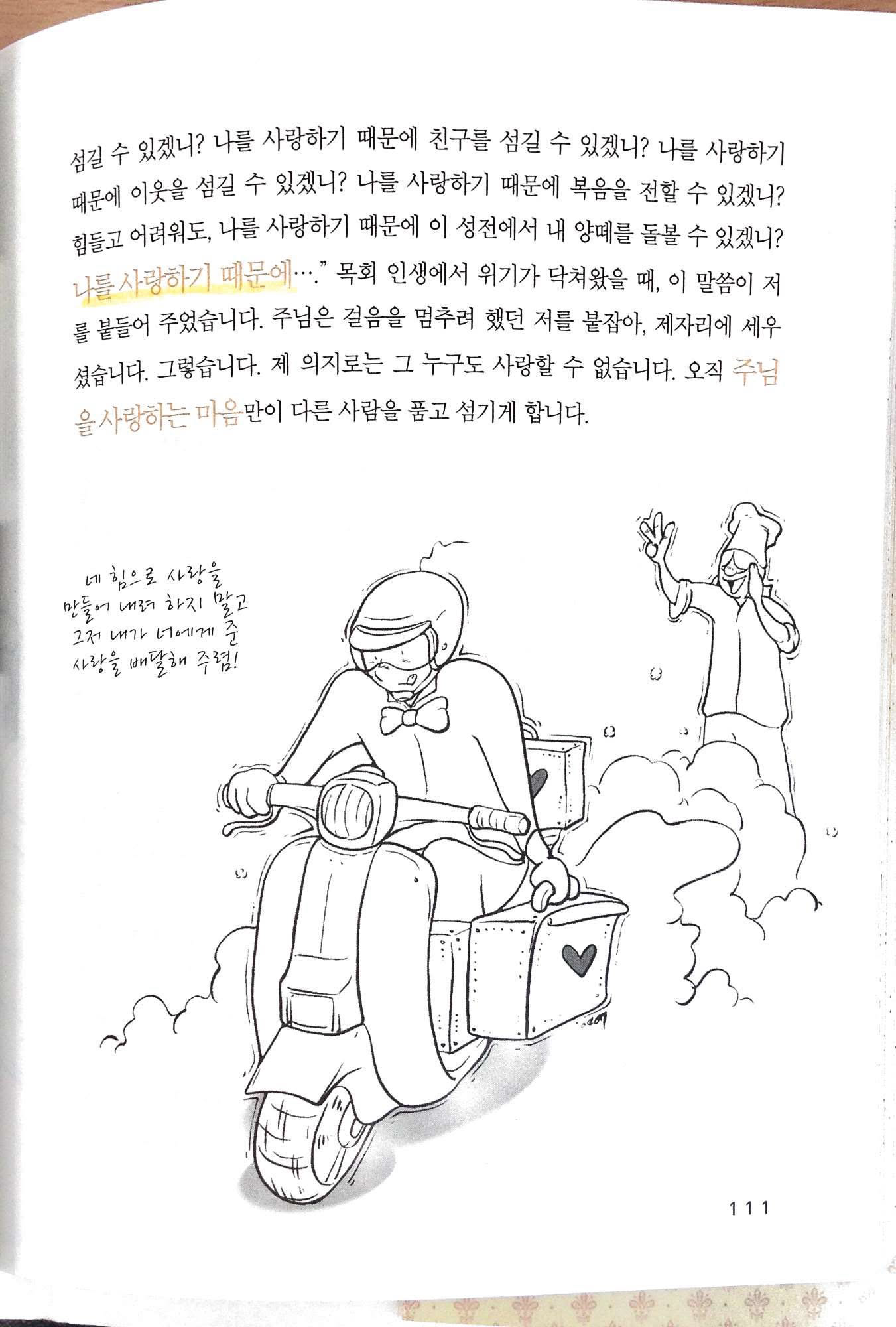 섬길 수 있겠니? 나를 사랑하기 때문에 친구를 섬길 수 있겠니? 나를 사랑하기 때문에 이웃을 섬길 수 있겠니? 나를 사랑하기 때문에 복음을 전할 수 있겠니? 힘들고 어려워도, 나를 사랑하기 때문에 이 성전에서 내 양떼를 돌볼 수 있겠니? 나를 사랑하기 때문에…." 목회 인생에서 위기가 닥쳐왔을 때, 이 말씀이 저를 붙들어 주었습니다. 주님은 걸음을 멈추려 했던 저를 붙잡아, 제자리에 세우셨습니다. 그렇습니다. 제 의지로는 그 누구도 사랑할 수 없습니다. 오직 주님을 사랑하는 마음만이 다른 사람을 품고 섬기게 합니다.

네 힘으로 사랑을
만들어 내려 하지 말고
그저 내가 너에게 준
사랑을 배달해 주렴!

111